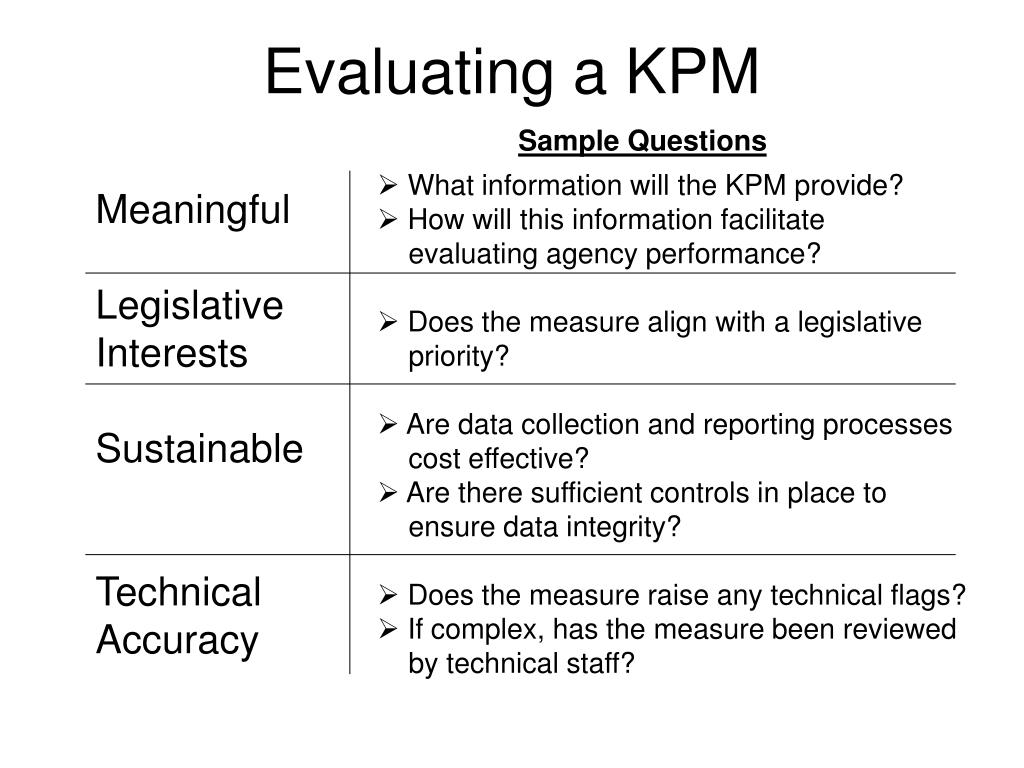 Evaluating a KPM

| | Sample Questions |
|---|---|
| Meaningful | ➢ What information will the KPM provide? ➢ How will this information facilitate evaluating agency performance? |
| Legislative Interests | ➢ Does the measure align with a legislative priority? |
| Sustainable | ➢ Are data collection and reporting processes cost effective? ➢ Are there sufficient controls in place to ensure data integrity? |
| Technical Accuracy | ➢ Does the measure raise any technical flags? ➢ If complex, has the measure been reviewed by technical staff? |